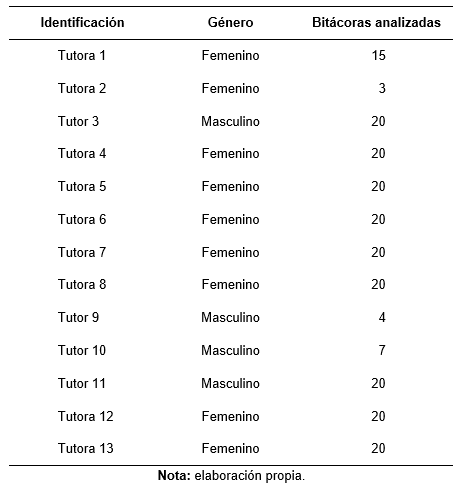 | Identificación | Género | Bitácoras analizadas |
|---|---|---|
| Tutora 1 | Femenino | 15 |
| Tutora 2 | Femenino | 3 |
| Tutor 3 | Masculino | 20 |
| Tutora 4 | Femenino | 20 |
| Tutora 5 | Femenino | 20 |
| Tutora 6 | Femenino | 20 |
| Tutora 7 | Femenino | 20 |
| Tutora 8 | Femenino | 20 |
| Tutor 9 | Masculino | 4 |
| Tutor 10 | Masculino | 7 |
| Tutor 11 | Masculino | 20 |
| Tutora 12 | Femenino | 20 |
| Tutora 13 | Femenino | 20 |

**Nota:** elaboración propia.